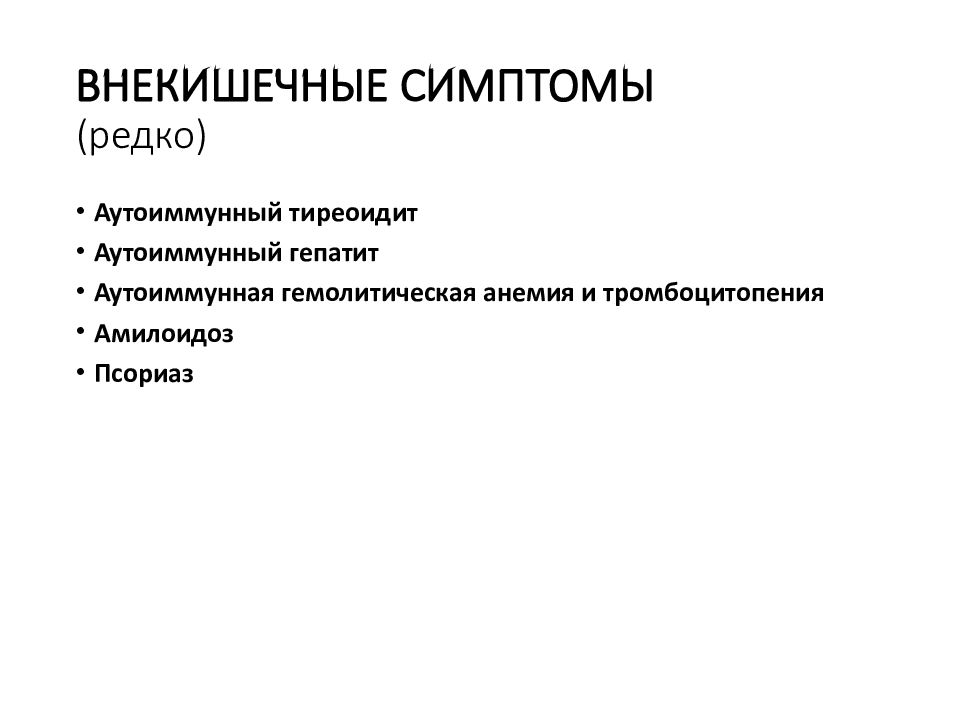 ВНЕКИШЕЧНЫЕ СИМПТОМЫ
(редко)

• Аутоиммунный тиреоидит
• Аутоиммунный гепатит
• Аутоиммунная гемолитическая анемия и тромбоцитопения
• Амилоидоз
• Псориаз